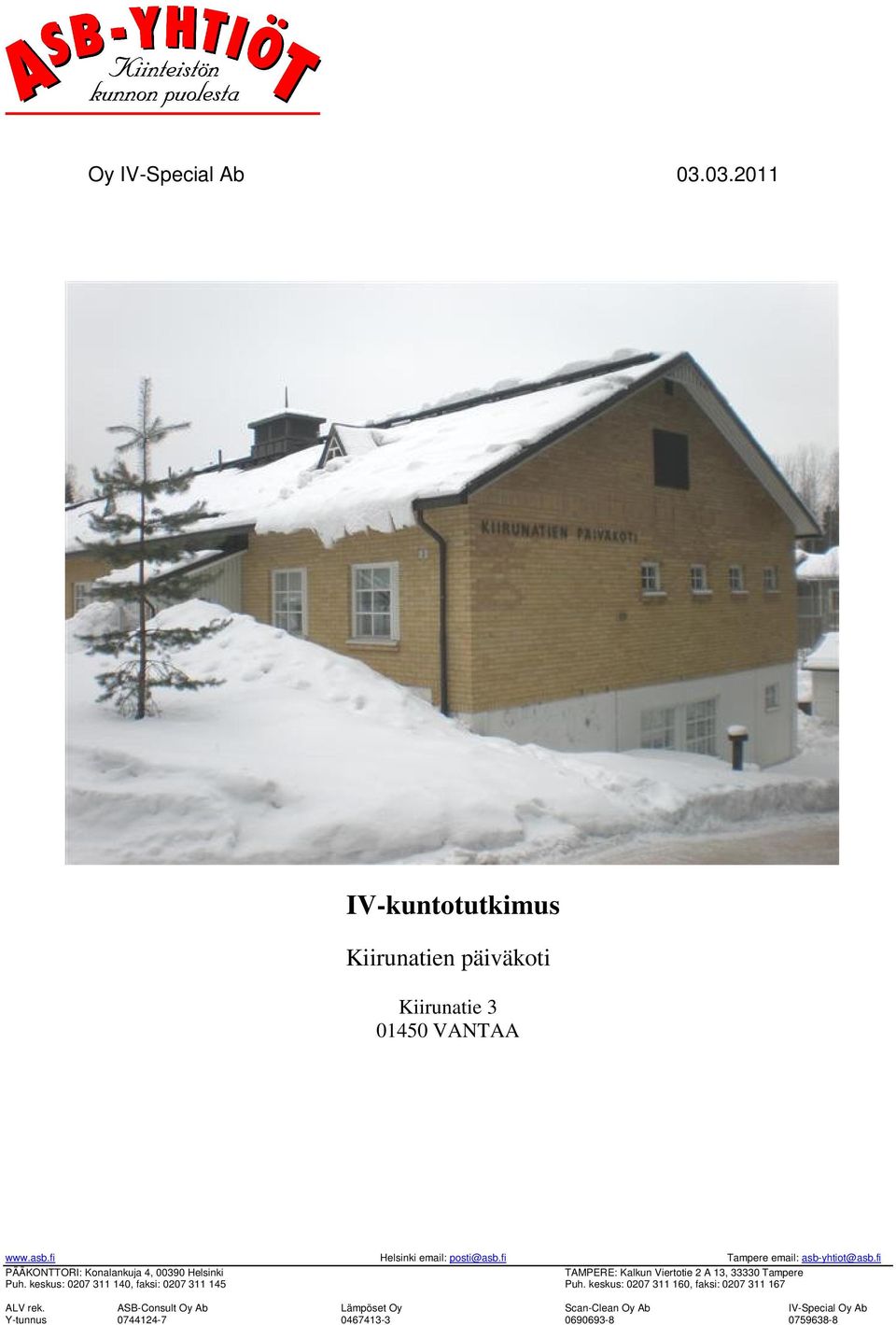 ASB-YHTIÖT
Kiinteistön kunnon puolesta

Oy IV-Special Ab 03.03.2011

KIIRUNATIEN PÄIVÄKOTI

IV-kuntotutkimus

Kiirunatien päiväkoti

Kiirunatie 3
01450 VANTAA

www.asb.fi Helsinki email: posti@asb.fi Tampere email: asb-yhtiot@asb.fi

PÄÄKONTTORI: Konalankuja 4, 00390 Helsinki
Puh. keskus: 0207 311 140, faksi: 0207 311 145

TAMPERE: Kalkun Viertotie 2 A 13, 33330 Tampere
Puh. keskus: 0207 311 160, faksi: 0207 311 167

| ALV rek. | ASB-Consult Oy Ab | Lämpöset Oy | Scan-Clean Oy Ab | IV-Special Oy Ab |
|---|---|---|---|---|
| Y-tunnus | 0744124-7 | 0467413-3 | 0690693-8 | 0759638-8 |